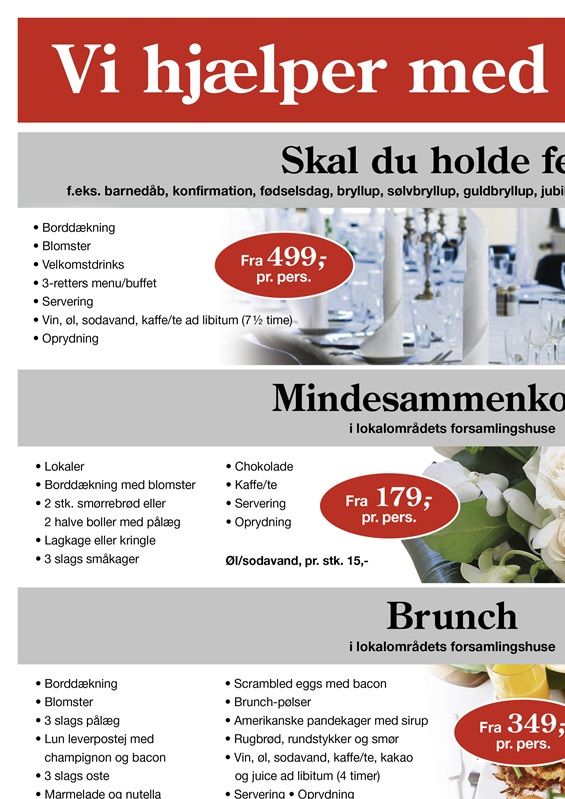 Vi hjælper med

Skal du holde fe

f.eks. barnedåb, konfirmation, fødselsdag, bryllup, sølvbryllup, guldbryllup, jubi

• Borddækning
• Blomster
• Velkomstdrinks
• 3-retters menu/buffet
• Servering
• Vin, øl, sodavand, kaffe/te ad libitum (7 ½ time)
• Oprydning

Fra 499,- pr. pers.

Mindesammenko

i lokalområdets forsamlingshuse

• Lokaler
• Borddækning med blomster
• 2 stk. smørrebrød eller 2 halve boller med pålæg
• Lagkage eller kringle
• 3 slags småkager

• Chokolade
• Kaffe/te
• Servering
• Oprydning

Øl/sodavand, pr. stk. 15,-

Fra 179,- pr. pers.

Brunch

i lokalområdets forsamlingshuse

• Borddækning
• Blomster
• 3 slags pålæg
• Lun leverpostej med champignon og bacon
• 3 slags oste
• Marmelade og nutella

• Scrambled eggs med bacon
• Brunch-pølser
• Amerikanske pandekager med sirup
• Rugbrød, rundstykker og smør
• Vin, øl, sodavand, kaffe/te, kakao og juice ad libitum (4 timer)
• Servering • Oprydning

Fra 349,- pr. pers.